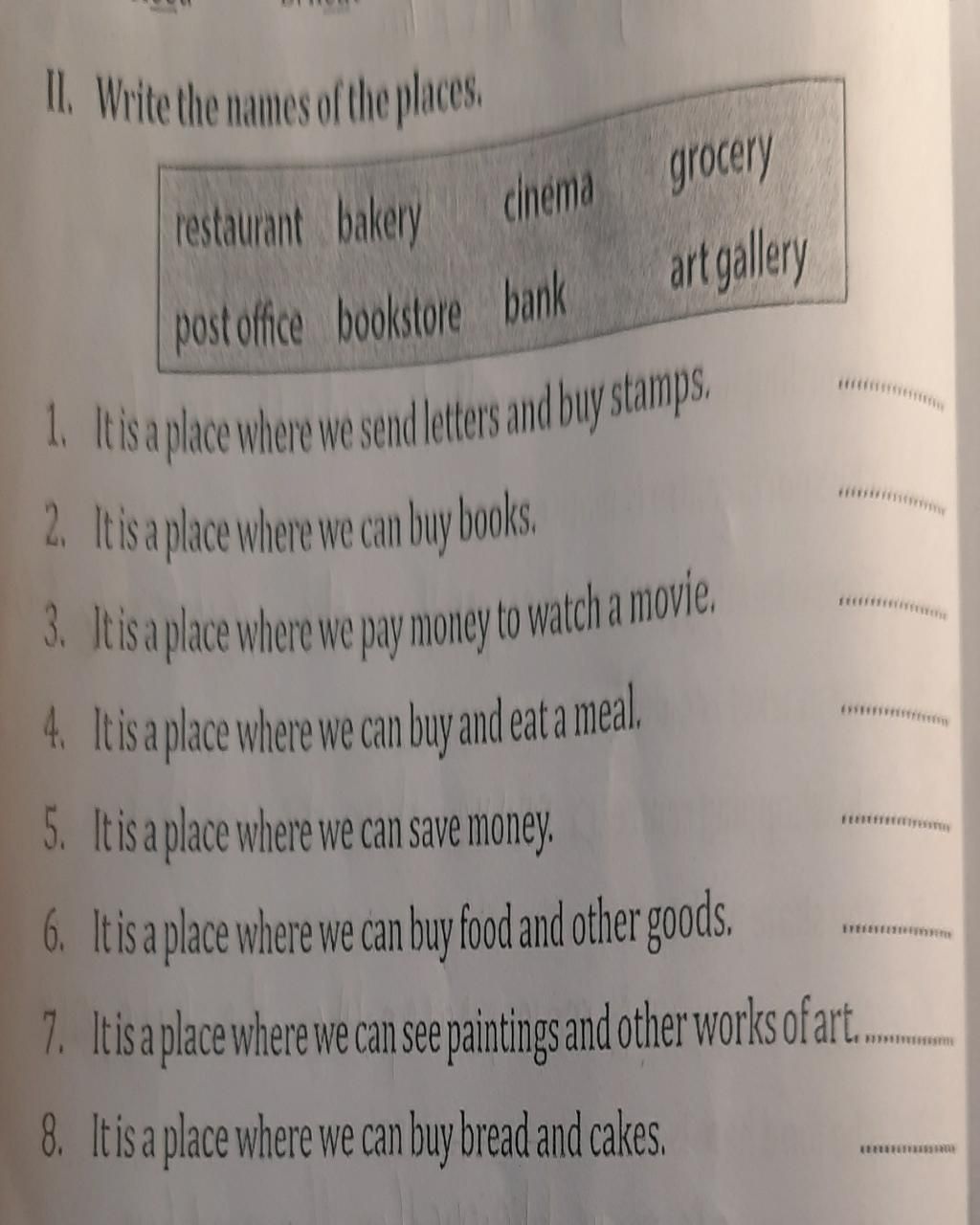 II. Write the names of the places.

restaurant bakery cinema grocery
post office bookstore bank art gallery

1. It is a place where we send letters and buy stamps. ..................
2. It is a place where we can buy books. ..................
3. It is a place where we pay money to watch a movie. ..................
4. It is a place where we can buy and eat a meal. ..................
5. It is a place where we can save money. ..................
6. It is a place where we can buy food and other goods. ..................
7. It is a place where we can see paintings and other works of art. ..................
8. It is a place where we can buy bread and cakes. ..................